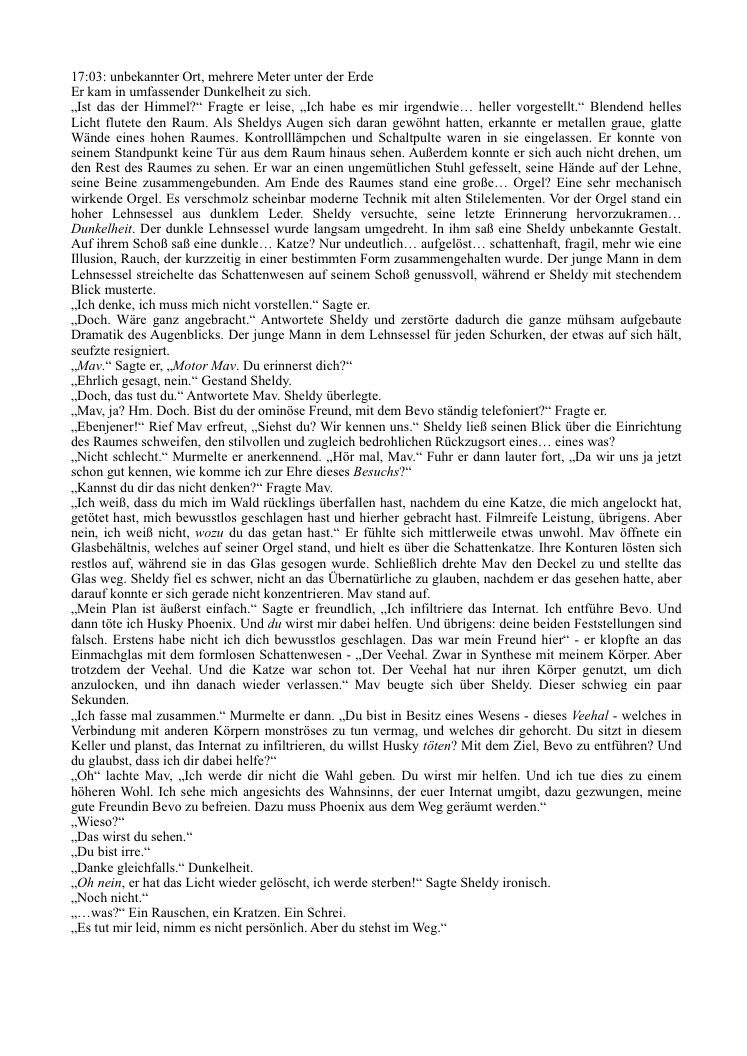 17:03: unbekannter Ort, mehrere Meter unter der Erde
Er kam in umfassender Dunkelheit zu sich.
„Ist das der Himmel?“ Fragte er leise, „Ich habe es mir irgendwie… heller vorgestellt.“ Blendend helles Licht flutete den Raum. Als Sheldys Augen sich daran gewöhnt hatten, erkannte er metallen graue, glatte Wände eines hohen Raumes. Kontrolllämpchen und Schaltpulte waren in sie eingelassen. Er konnte von seinem Standpunkt keine Tür aus dem Raum hinaus sehen. Außerdem konnte er sich auch nicht drehen, um den Rest des Raumes zu sehen. Er war an einen ungemütlichen Stuhl gefesselt, seine Hände auf der Lehne, seine Beine zusammengebunden. Am Ende des Raumes stand eine große… Orgel? Eine sehr mechanisch wirkende Orgel. Es verschmolz scheinbar moderne Technik mit alten Stilelementen. Vor der Orgel stand ein hoher Lehnsessel aus dunklem Leder. Sheldy versuchte, seine letzte Erinnerung hervorzukramen… Dunkelheit. Der dunkle Lehnsessel wurde langsam umgedreht. In ihm saß eine Sheldy unbekannte Gestalt. Auf ihrem Schoß saß eine dunkle… Katze? Nur undeutlich… aufgelöst… schattenhaft, fragil, mehr wie eine Illusion, Rauch, der kurzzeitig in einer bestimmten Form zusammengehalten wurde. Der junge Mann in dem Lehnsessel streichelte das Schattenwesen auf seinem Schoß genussvoll, während er Sheldy mit stechendem Blick musterte.
„Ich denke, ich muss mich nicht vorstellen.“ Sagte er.
„Doch. Wäre ganz angebracht.“ Antwortete Sheldy und zerstörte dadurch die ganze mühsam aufgebaute Dramatik des Augenblicks. Der junge Mann in dem Lehnsessel für jeden Schurken, der etwas auf sich hält, seufzte resigniert.
„Mav.“ Sagte er, „Motor Mav. Du erinnerst dich?“
„Ehrlich gesagt, nein.“ Gestand Sheldy.
„Doch, das tust du.“ Antwortete Mav. Sheldy überlegte.
„Mav, ja? Hm. Doch. Bist du der ominöse Freund, mit dem Bevo ständig telefoniert?“ Fragte er.
„Ebenjener!“ Rief Mav erfreut, „Siehst du? Wir kennen uns.“ Sheldy ließ seinen Blick über die Einrichtung des Raumes schweifen, den stilvollen und zugleich bedrohlichen Rückzugsort eines… eines was?
„Nicht schlecht.“ Murmelte er anerkennend. „Hör mal, Mav.“ Fuhr er dann lauter fort, „Da wir uns ja jetzt schon gut kennen, wie komme ich zur Ehre dieses Besuchs?“
„Kannst du dir das nicht denken?“ Fragte Mav.
„Ich weiß, dass du mich im Wald rücklings überfallen hast, nachdem du eine Katze, die mich angelockt hat, getötet hast, mich bewusstlos geschlagen hast und hierher gebracht hast. Filmreife Leistung, übrigens. Aber nein, ich weiß nicht, wozu du das getan hast.“ Er fühlte sich mittlerweile etwas unwohl. Mav öffnete ein Glasbehältnis, welches auf seiner Orgel stand, und hielt es über die Schattenkatze. Ihre Konturen lösten sich restlos auf, während sie in das Glas gesogen wurde. Schließlich drehte Mav den Deckel zu und stellte das Glas weg. Sheldy fiel es schwer, nicht an das Übernatürliche zu glauben, nachdem er das gesehen hatte, aber darauf konnte er sich gerade nicht konzentrieren. Mav stand auf.
„Mein Plan ist äußerst einfach.“ Sagte er freundlich, „Ich infiltriere das Internat. Ich entführe Bevo. Und dann töte ich Husky Phoenix. Und du wirst mir dabei helfen. Und übrigens: deine beiden Feststellungen sind falsch. Erstens habe nicht ich dich bewusstlos geschlagen. Das war mein Freund hier“ - er klopfte an das Einmachglas mit dem formlosen Schattenwesen - „Der Veehal. Zwar in Synthese mit meinem Körper. Aber trotzdem der Veehal. Und die Katze war schon tot. Der Veehal hat nur ihren Körper genutzt, um dich anzulocken, und ihn danach wieder verlassen.“ Mav beugte sich über Sheldy. Dieser schwieg ein paar Sekunden.
„Ich fasse mal zusammen.“ Murmelte er dann. „Du bist in Besitz eines Wesens - dieses Veehal - welches in Verbindung mit anderen Körpern monströses zu tun vermag, und welches dir gehorcht. Du sitzt in diesem Keller und planst, das Internat zu infiltrieren, du willst Husky töten? Mit dem Ziel, Bevo zu entführen? Und du glaubst, dass ich dir dabei helfe?“
„Oh“ lachte Mav, „Ich werde dir nicht die Wahl geben. Du wirst mir helfen. Und ich tue dies zu einem höheren Wohl. Ich sehe mich angesichts des Wahnsinns, der euer Internat umgibt, dazu gezwungen, meine gute Freundin Bevo zu befreien. Dazu muss Phoenix aus dem Weg geräumt werden.“
„Wieso?“
„Das wirst du sehen.“
„Du bist irre.“
„Danke gleichfalls.“ Dunkelheit.
„Oh nein, er hat das Licht wieder gelöscht, ich werde sterben!“ Sagte Sheldy ironisch.
„Noch nicht.“
„…was?“ Ein Rauschen, ein Kratzen. Ein Schrei.
„Es tut mir leid, nimm es nicht persönlich. Aber du stehst im Weg.“